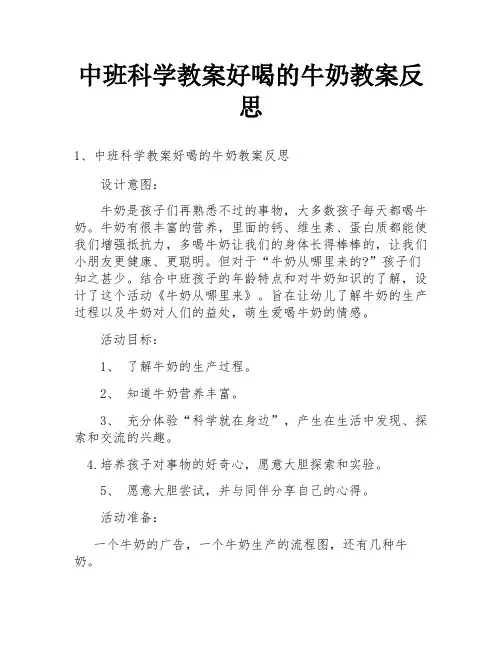 中班科学教案好喝的牛奶教案反思

1、中班科学教案好喝的牛奶教案反思

设计意图：

牛奶是孩子们再熟悉不过的事物，大多数孩子每天都喝牛奶。牛奶有很丰富的营养，里面的钙、维生素、蛋白质都能使我们增强抵抗力，多喝牛奶让我们的身体长得棒棒的，让我们小朋友更健康、更聪明。但对于“牛奶从哪里来的?”孩子们知之甚少。结合中班孩子的年龄特点和对牛奶知识的了解，设计了这个活动《牛奶从哪里来》。旨在让幼儿了解牛奶的生产过程以及牛奶对人们的益处，萌生爱喝牛奶的情感。

活动目标：

1、 了解牛奶的生产过程。

2、 知道牛奶营养丰富。

3、 充分体验“科学就在身边”，产生在生活中发现、探索和交流的兴趣。

4.培养孩子对事物的好奇心，愿意大胆探索和实验。

5、 愿意大胆尝试，并与同伴分享自己的心得。

活动准备：

一个牛奶的广告，一个牛奶生产的流程图，还有几种牛奶。